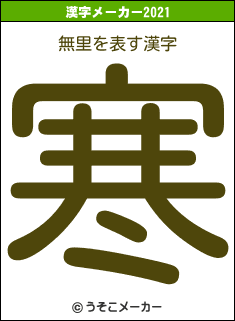 漢字メーカー2021

無里を表す漢字

寒

© うそこメーカー